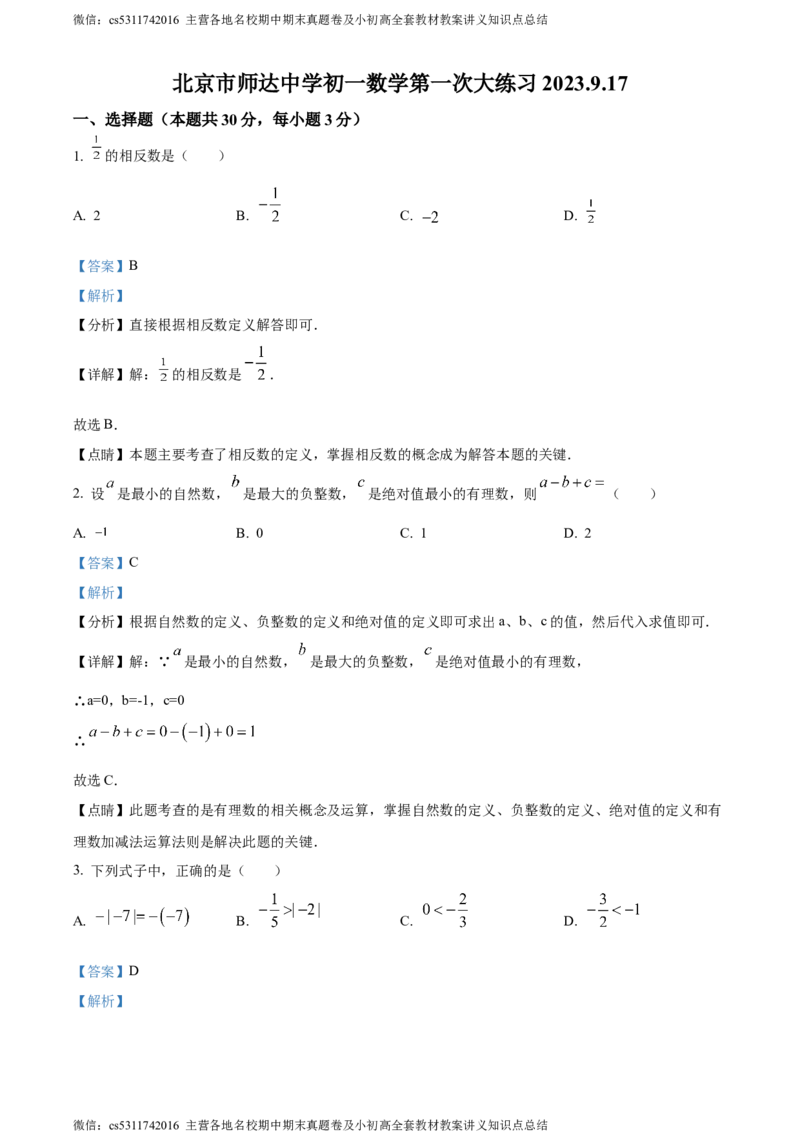 微信：cs5311742016 主营各地名校期中期末真题卷及小初高全套教材教案讲义知识点总结

北京市师达中学初一数学第一次大练习2023.9.17

一、选择题（本题共30分，每小题3分）

1. $\frac{1}{2}$的相反数是（ ）

A. 2 B. $-\frac{1}{2}$ C. $-2$ D. $\frac{1}{2}$

【答案】B

【解析】

【分析】直接根据相反数定义解答即可.

【详解】解：$\frac{1}{2}$的相反数是$-\frac{1}{2}$.

故选B.

【点睛】本题主要考查了相反数的定义，掌握相反数的概念成为解答本题的关键.

2. 设$a$是最小的自然数，$b$是最大的负整数，$c$是绝对值最小的有理数，则$a-b+c=$（ ）

A. $-1$ B. 0 C. 1 D. 2

【答案】C

【解析】

【分析】根据自然数的定义、负整数的定义和绝对值的定义即可求出a、b、c的值，然后代入求值即可.

【详解】解：∵$a$是最小的自然数，$b$是最大的负整数，$c$是绝对值最小的有理数，

∴a=0，b=-1，c=0

∴$a-b+c=0-(-1)+0=1$

故选C.

【点睛】此题考查的是有理数的相关概念及运算，掌握自然数的定义、负整数的定义、绝对值的定义和有理数加减法运算法则是解决此题的关键.

3. 下列式子中，正确的是（ ）

A. $-|-7|=-(-7)$ B. $-\frac{1}{5}>|-2|$ C. $0<-\frac{2}{3}$ D. $-\frac{3}{2}<-1$

【答案】D

【解析】

微信：cs5311742016 主营各地名校期中期末真题卷及小初高全套教材教案讲义知识点总结